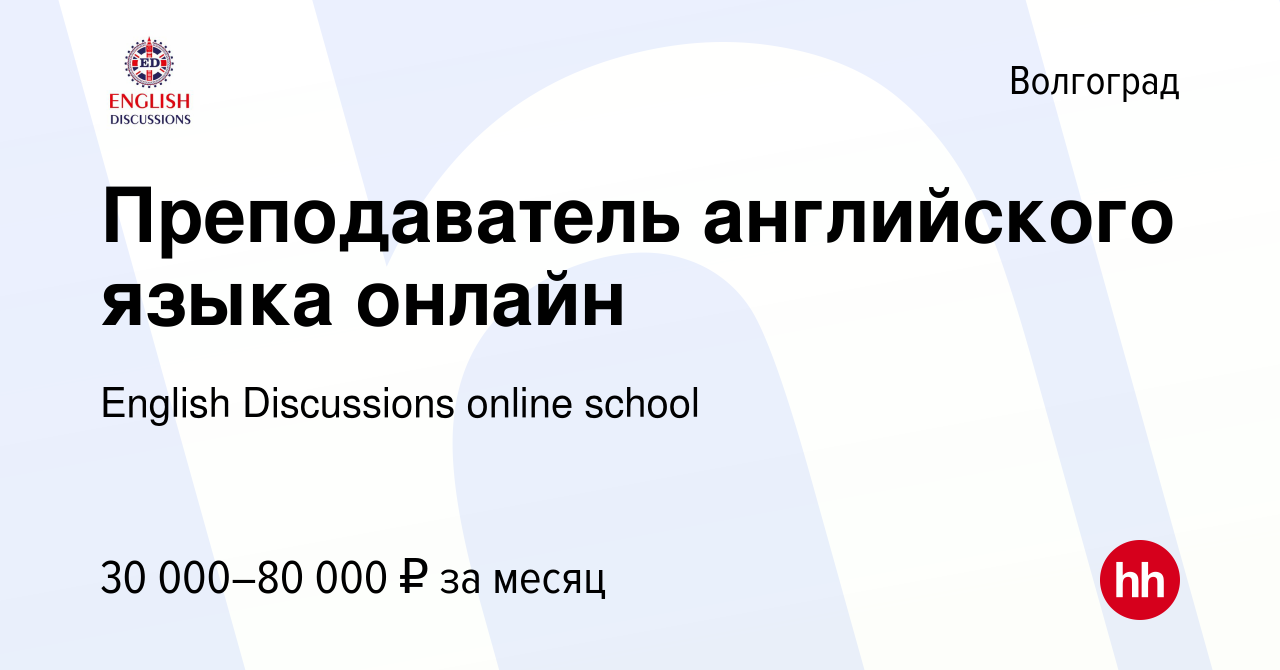 ED
ENGLISH
DISCUSSIONS

Волгоград

Преподаватель английского языка онлайн

English Discussions online school

30 000–80 000 ₽ за месяц

hh